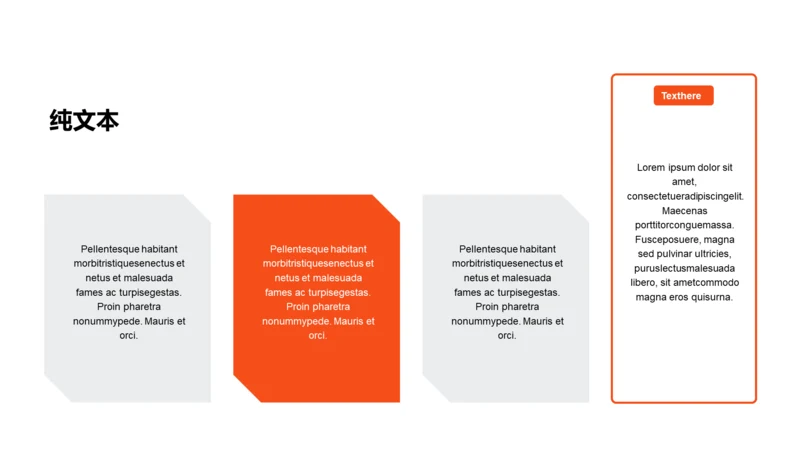 纯文本

Pellentesque habitant morbitristiquesenectus et netus et malesuada fames ac turpisegestas. Proin pharetra nonummypede. Mauris et orci.

Pellentesque habitant morbitristiquesenectus et netus et malesuada fames ac turpisegestas. Proin pharetra nonummypede. Mauris et orci.

Pellentesque habitant morbitristiquesenectus et netus et malesuada fames ac turpisegestas. Proin pharetra nonummypede. Mauris et orci.

Texthere

Lorem ipsum dolor sit amet, consectetueradipiscingelit. Maecenas porttitorconguemassa. Fusceposuere, magna sed pulvinar ultricies, puruslectusmalesuada libero, sit ametcommodo magna eros quisurna.